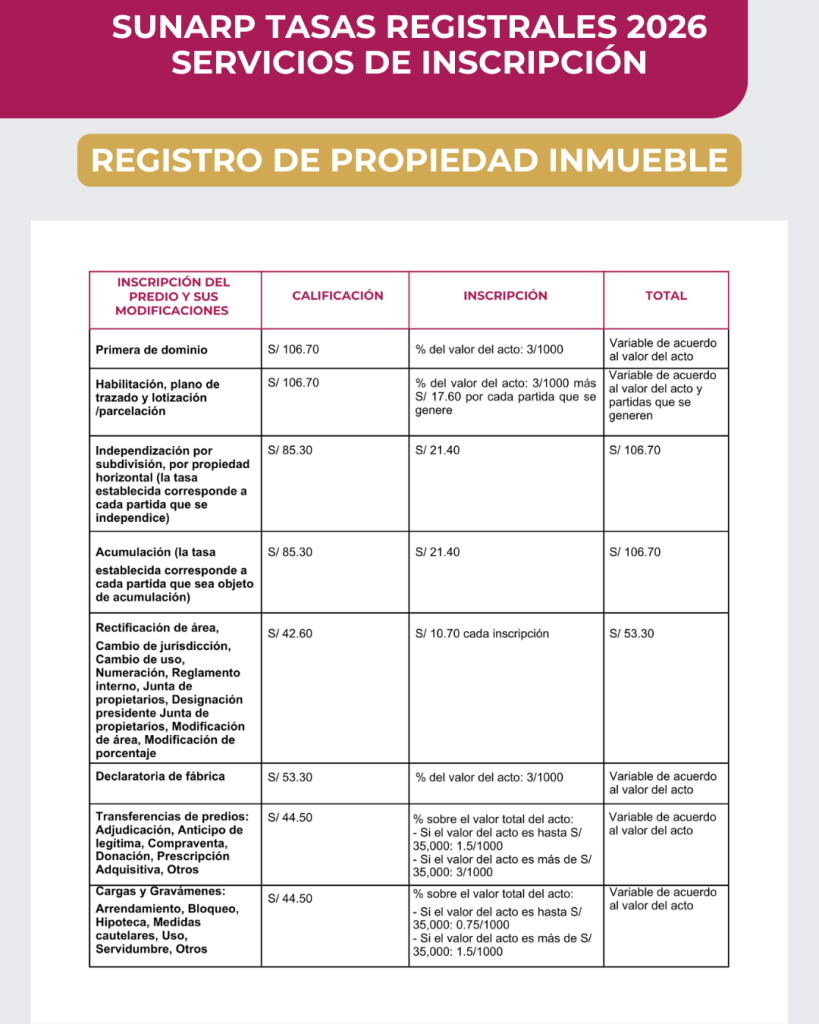 SUNARP TASAS REGISTRALES 2026
SERVICIOS DE INSCRIPCIÓN

REGISTRO DE PROPIEDAD INMUEBLE

| INSCRIPCIÓN DEL PREDIO Y SUS MODIFICACIONES | CALIFICACIÓN | INSCRIPCIÓN | TOTAL |
|---|---|---|---|
| Primera de dominio | S/ 106.70 | % del valor del acto: 3/1000 | Variable de acuerdo al valor del acto |
| Habilitación, plano de trazado y lotización /parcelación | S/ 106.70 | % del valor del acto: 3/1000 más S/ 17.60 por cada partida que se genere | Variable de acuerdo al valor del acto y partidas que se generen |
| Independización por subdivisión, por propiedad horizontal (la tasa establecida corresponde a cada partida que se independice) | S/ 85.30 | S/ 21.40 | S/ 106.70 |
| Acumulación (la tasa establecida corresponde a cada partida que sea objeto de acumulación) | S/ 85.30 | S/ 21.40 | S/ 106.70 |
| Rectificación de área, Cambio de jurisdicción, Cambio de uso, Numeración, Reglamento interno, Junta de propietarios, Designación presidente Junta de propietarios, Modificación de área, Modificación de porcentaje | S/ 42.60 | S/ 10.70 cada inscripción | S/ 53.30 |
| Declaratoria de fábrica | S/ 53.30 | % del valor del acto: 3/1000 | Variable de acuerdo al valor del acto |
| Transferencias de predios: Adjudicación, Anticipo de legítima, Compraventa, Donación, Prescripción Adquisitiva, Otros | S/ 44.50 | % sobre el valor total del acto: - Si el valor del acto es hasta S/ 35,000: 1.5/1000 - Si el valor del acto es más de S/ 35,000: 3/1000 | Variable de acuerdo al valor del acto |
| Cargas y Gravámenes: Arrendamiento, Bloqueo, Hipoteca, Medidas cautelares, Uso, Servidumbre, Otros | S/ 44.50 | % sobre el valor total del acto: - Si el valor del acto es hasta S/ 35,000: 0.75/1000 - Si el valor del acto es más de S/ 35,000: 1.5/1000 | Variable de acuerdo al valor del acto |